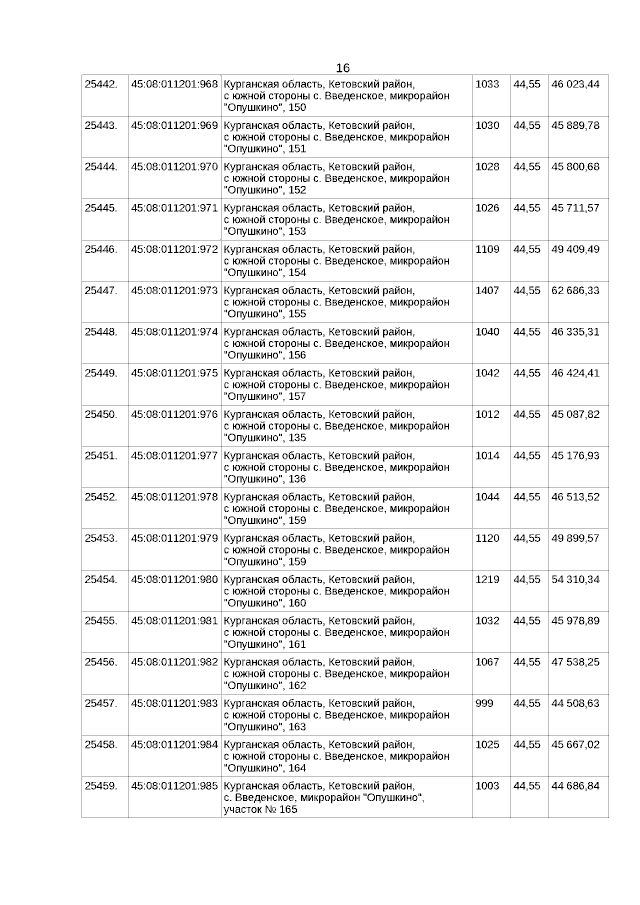 16

| | | | | | |
|---|---|---|---|---|---|
| 25442. | 45:08:011201:968 | Курганская область, Кетовский район, с южной стороны с. Введенское, микрорайон "Опушкино", 150 | 1033 | 44,55 | 46 023,44 |
| 25443. | 45:08:011201:969 | Курганская область, Кетовский район, с южной стороны с. Введенское, микрорайон "Опушкино", 151 | 1030 | 44,55 | 45 889,78 |
| 25444. | 45:08:011201:970 | Курганская область, Кетовский район, с южной стороны с. Введенское, микрорайон "Опушкино", 152 | 1028 | 44,55 | 45 800,68 |
| 25445. | 45:08:011201:971 | Курганская область, Кетовский район, с южной стороны с. Введенское, микрорайон "Опушкино", 153 | 1026 | 44,55 | 45 711,57 |
| 25446. | 45:08:011201:972 | Курганская область, Кетовский район, с южной стороны с. Введенское, микрорайон "Опушкино", 154 | 1109 | 44,55 | 49 409,49 |
| 25447. | 45:08:011201:973 | Курганская область, Кетовский район, с южной стороны с. Введенское, микрорайон "Опушкино", 155 | 1407 | 44,55 | 62 686,33 |
| 25448. | 45:08:011201:974 | Курганская область, Кетовский район, с южной стороны с. Введенское, микрорайон "Опушкино", 156 | 1040 | 44,55 | 46 335,31 |
| 25449. | 45:08:011201:975 | Курганская область, Кетовский район, с южной стороны с. Введенское, микрорайон "Опушкино", 157 | 1042 | 44,55 | 46 424,41 |
| 25450. | 45:08:011201:976 | Курганская область, Кетовский район, с южной стороны с. Введенское, микрорайон "Опушкино", 135 | 1012 | 44,55 | 45 087,82 |
| 25451. | 45:08:011201:977 | Курганская область, Кетовский район, с южной стороны с. Введенское, микрорайон "Опушкино", 136 | 1014 | 44,55 | 45 176,93 |
| 25452. | 45:08:011201:978 | Курганская область, Кетовский район, с южной стороны с. Введенское, микрорайон "Опушкино", 159 | 1044 | 44,55 | 46 513,52 |
| 25453. | 45:08:011201:979 | Курганская область, Кетовский район, с южной стороны с. Введенское, микрорайон "Опушкино", 159 | 1120 | 44,55 | 49 899,57 |
| 25454. | 45:08:011201:980 | Курганская область, Кетовский район, с южной стороны с. Введенское, микрорайон "Опушкино", 160 | 1219 | 44,55 | 54 310,34 |
| 25455. | 45:08:011201:981 | Курганская область, Кетовский район, с южной стороны с. Введенское, микрорайон "Опушкино", 161 | 1032 | 44,55 | 45 978,89 |
| 25456. | 45:08:011201:982 | Курганская область, Кетовский район, с южной стороны с. Введенское, микрорайон "Опушкино", 162 | 1067 | 44,55 | 47 538,25 |
| 25457. | 45:08:011201:983 | Курганская область, Кетовский район, с южной стороны с. Введенское, микрорайон "Опушкино", 163 | 999 | 44,55 | 44 508,63 |
| 25458. | 45:08:011201:984 | Курганская область, Кетовский район, с южной стороны с. Введенское, микрорайон "Опушкино", 164 | 1025 | 44,55 | 45 667,02 |
| 25459. | 45:08:011201:985 | Курганская область, Кетовский район, с. Введенское, микрорайон "Опушкино", участок № 165 | 1003 | 44,55 | 44 686,84 |